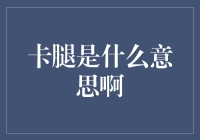 卡腿是什么意思啊